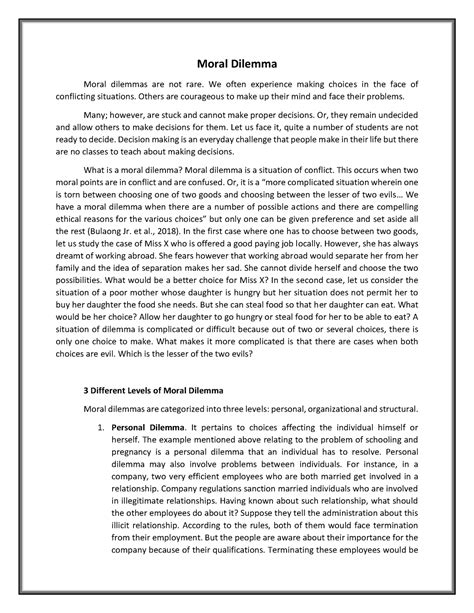 Moral Dilemma

Moral dilemmas are not rare. We often experience making choices in the face of conflicting situations. Others are courageous to make up their mind and face their problems.

Many; however, are stuck and cannot make proper decisions. Or, they remain undecided and allow others to make decisions for them. Let us face it, quite a number of students are not ready to decide. Decision making is an everyday challenge that people make in their life but there are no classes to teach about making decisions.

What is a moral dilemma? Moral dilemma is a situation of conflict. This occurs when two moral points are in conflict and are confused. Or, it is a "more complicated situation wherein one is torn between choosing one of two goods and choosing between the lesser of two evils... We have a moral dilemma when there are a number of possible actions and there are compelling ethical reasons for the various choices" but only one can be given preference and set aside all the rest (Bulaong Jr. et al., 2018). In the first case where one has to choose between two goods, let us study the case of Miss X who is offered a good paying job locally. However, she has always dreamt of working abroad. She fears however that working abroad would separate her from her family and the idea of separation makes her sad. She cannot divide herself and choose the two possibilities. What would be a better choice for Miss X? In the second case, let us consider the situation of a poor mother whose daughter is hungry but her situation does not permit her to buy her daughter the food she needs. But she can steal food so that her daughter can eat. What would be her choice? Allow her daughter to go hungry or steal food for her to be able to eat? A situation of dilemma is complicated or difficult because out of two or several choices, there is only one choice to make. What makes it more complicated is that there are cases when both choices are evil. Which is the lesser of the two evils?

3 Different Levels of Moral Dilemma

Moral dilemmas are categorized into three levels: personal, organizational and structural.

1. Personal Dilemma. It pertains to choices affecting the individual himself or herself. The example mentioned above relating to the problem of schooling and pregnancy is a personal dilemma that an individual has to resolve. Personal dilemma may also involve problems between individuals. For instance, in a company, two very efficient employees who are both married get involved in a relationship. Company regulations sanction married individuals who are involved in illegitimate relationships. Having known about such relationship, what should the other employees do about it? Suppose they tell the administration about this illicit relationship. According to the rules, both of them would face termination from their employment. But the people are aware about their importance for the company because of their qualifications. Terminating these employees would be